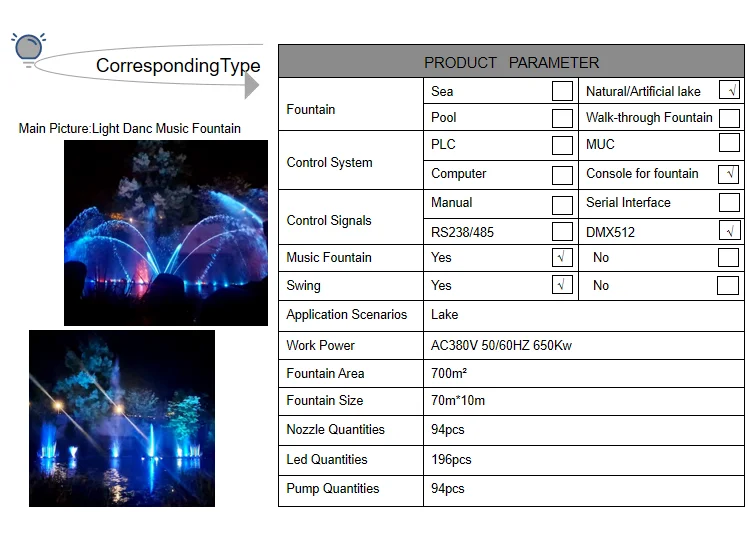 CorrespondingType

Main Picture:Light Danc Music Fountain

| PRODUCT PARAMETER | | | | |
|---|---|---|---|---|
| Fountain | Sea | ☐ | Natural/Artificial lake | ☑ |
| | Pool | ☐ | Walk-through Fountain | ☐ |
| Control System | PLC | ☐ | MUC | ☐ |
| | Computer | ☐ | Console for fountain | ☑ |
| Control Signals | Manual | ☐ | Serial Interface | ☐ |
| | RS238/485 | ☐ | DMX512 | ☑ |
| Music Fountain | Yes | ☑ | No | ☐ |
| Swing | Yes | ☑ | No | ☐ |
| Application Scenarios | Lake | | | |
| Work Power | AC380V 50/60HZ 650Kw | | | |
| Fountain Area | 700m² | | | |
| Fountain Size | 70m*10m | | | |
| Nozzle Quantities | 94pcs | | | |
| Led Quantities | 196pcs | | | |
| Pump Quantities | 94pcs | | | |